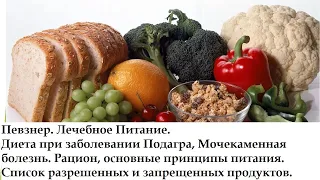 Певзнер. Лечебное Питание.
Диета при заболевании Подагра, Мочекаменная болезнь. Рацион, основные принципы питания.
Список разрешенных и запрещенных продуктов.